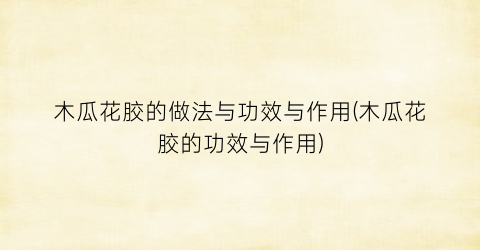 木瓜花胶的做法与功效与作用(木瓜花胶的功效与作用)